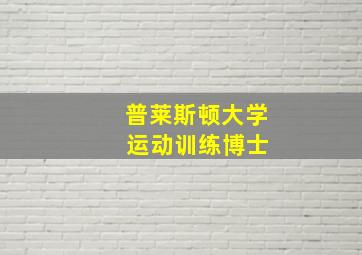 普莱斯顿大学
运动训练博士